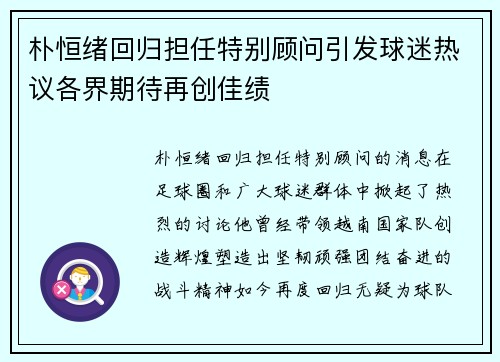 朴恒绪回归担任特别顾问引发球迷热议各界期待再创佳绩

朴恒绪回归担任特别顾问的消息在足球圈和广大球迷群体中掀起了热烈的讨论他曾经带领越南国家队创造辉煌塑造出坚韧顽强团结奋进的战斗精神如今再度回归无疑为球队